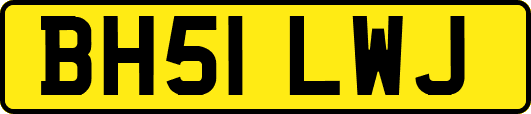 BH51 LWJ